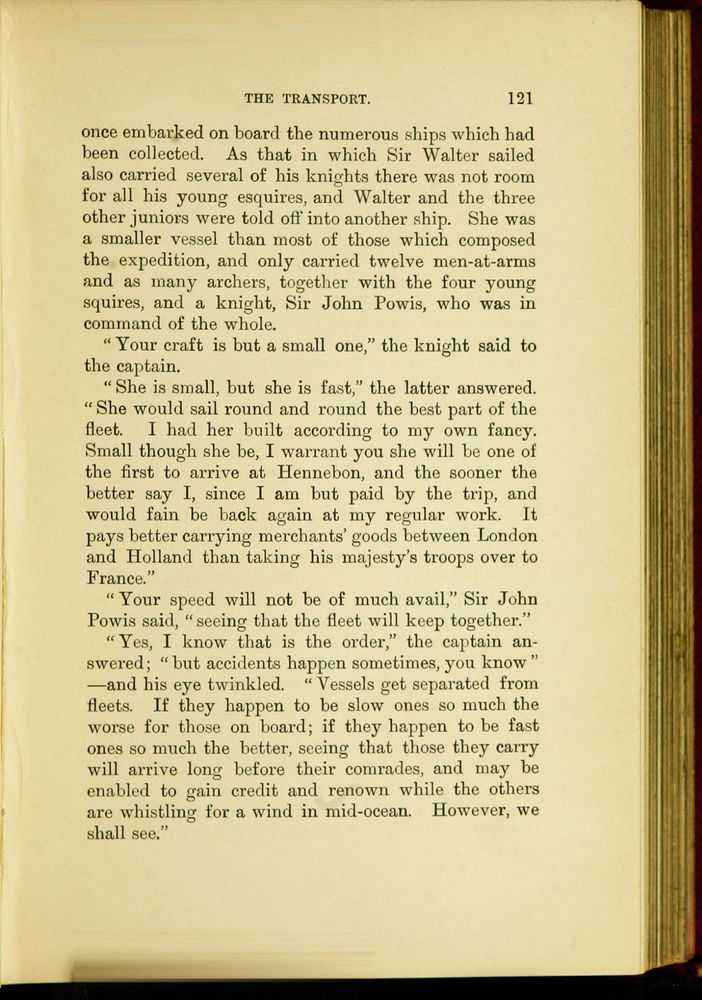 THE TRANSPORT. 121

once embarked on board the numerous ships which had been collected. As that in which Sir Walter sailed also carried several of his knights there was not room for all his young esquires, and Walter and the three other juniors were told off into another ship. She was a smaller vessel than most of those which composed the expedition, and only carried twelve men-at-arms and as many archers, together with the four young squires, and a knight, Sir John Powis, who was in command of the whole.

"Your craft is but a small one," the knight said to the captain.

"She is small, but she is fast," the latter answered. "She would sail round and round the best part of the fleet. I had her built according to my own fancy. Small though she be, I warrant you she will be one of the first to arrive at Hennebon, and the sooner the better say I, since I am but paid by the trip, and would fain be back again at my regular work. It pays better carrying merchants' goods between London and Holland than taking his majesty's troops over to France."

"Your speed will not be of much avail," Sir John Powis said, "seeing that the fleet will keep together."

"Yes, I know that is the order," the captain answered; "but accidents happen sometimes, you know" —and his eye twinkled. "Vessels get separated from fleets. If they happen to be slow ones so much the worse for those on board; if they happen to be fast ones so much the better, seeing that those they carry will arrive long before their comrades, and may be enabled to gain credit and renown while the others are whistling for a wind in mid-ocean. However, we shall see."